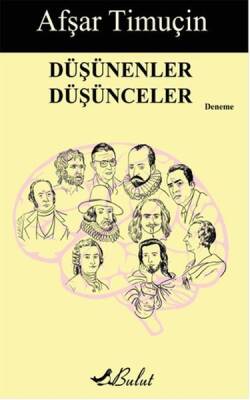 Afşar Timuçin

DÜŞÜNENLER DÜŞÜNCELER

Deneme

Bulut